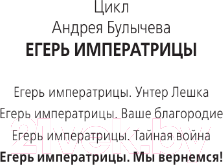 Цикл
Андрея Булычева
ЕГЕРЬ ИМПЕРАТРИЦЫ

Егерь императрицы. Унтер Лешка
Егерь императрицы. Ваше благородие
Егерь императрицы. Тайная война
Егерь императрицы. Мы вернемся!

21vek.by